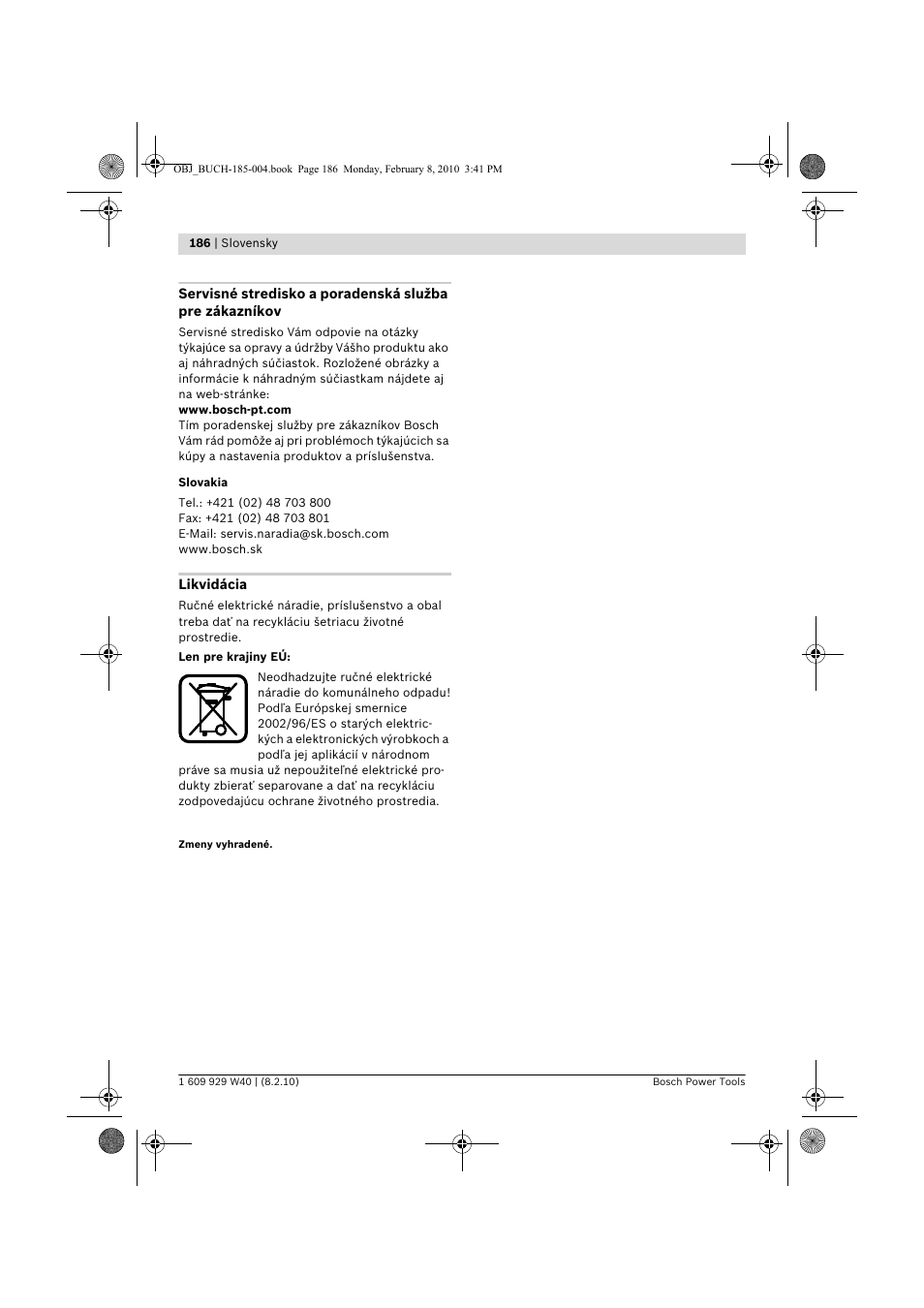 OBJ_BUCH-185-004.book Page 186 Monday, February 8, 2010 3:41 PM

186 | Slovensky

Servisné stredisko a poradenská služba pre zákazníkov

Servisné stredisko Vám odpovie na otázky týkajúce sa opravy a údržby Vášho produktu ako aj náhradných súčiastok. Rozložené obrázky a informácie k náhradným súčiastkam nájdete aj na web-stránke:
www.bosch-pt.com
Tím poradenskej služby pre zákazníkov Bosch Vám rád pomôže aj pri problémoch týkajúcich sa kúpy a nastavenia produktov a príslušenstva.

Slovakia

Tel.: +421 (02) 48 703 800
Fax: +421 (02) 48 703 801
E-Mail: servis.naradia@sk.bosch.com
www.bosch.sk

Likvidácia

Ručné elektrické náradie, príslušenstvo a obal treba dať na recykláciu šetriacu životné prostredie.

Len pre krajiny EÚ:

Neodhadzujte ručné elektrické náradie do komunálneho odpadu! Podľa Európskej smernice 2002/96/ES o starých elektrických a elektronických výrobkoch a podľa jej aplikácií v národnom práve sa musia už nepoužiteľné elektrické produkty zbierať separovane a dať na recykláciu zodpovedajúcu ochrane životného prostredia.

Zmeny vyhradené.

1 609 929 W40 | (8.2.10)
Bosch Power Tools